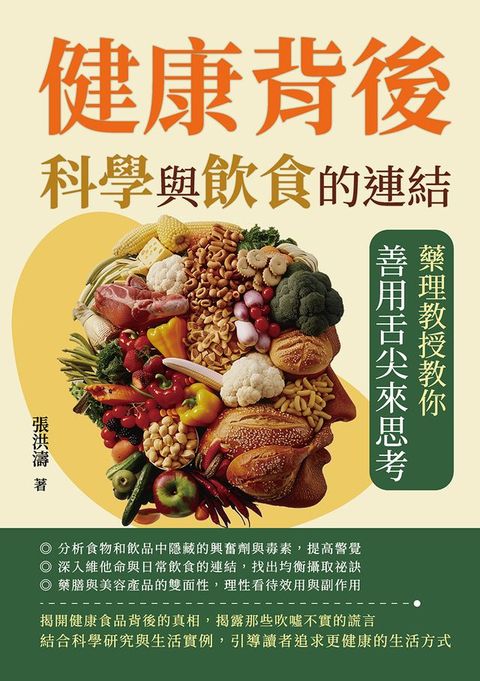 健康背後

科學與飲食的連結

藥理教授教你
善用舌尖來思考

張洪濤 著

◎ 分析食物和飲品中隱藏的興奮劑與毒素，提高警覺
◎ 深入維他命與日常飲食的連結，找出均衡攝取祕訣
◎ 藥膳與美容產品的雙面性，理性看待效用與副作用

揭開健康食品背後的真相，揭露那些吹噓不實的謊言
結合科學研究與生活實例，引導讀者追求更健康的生活方式